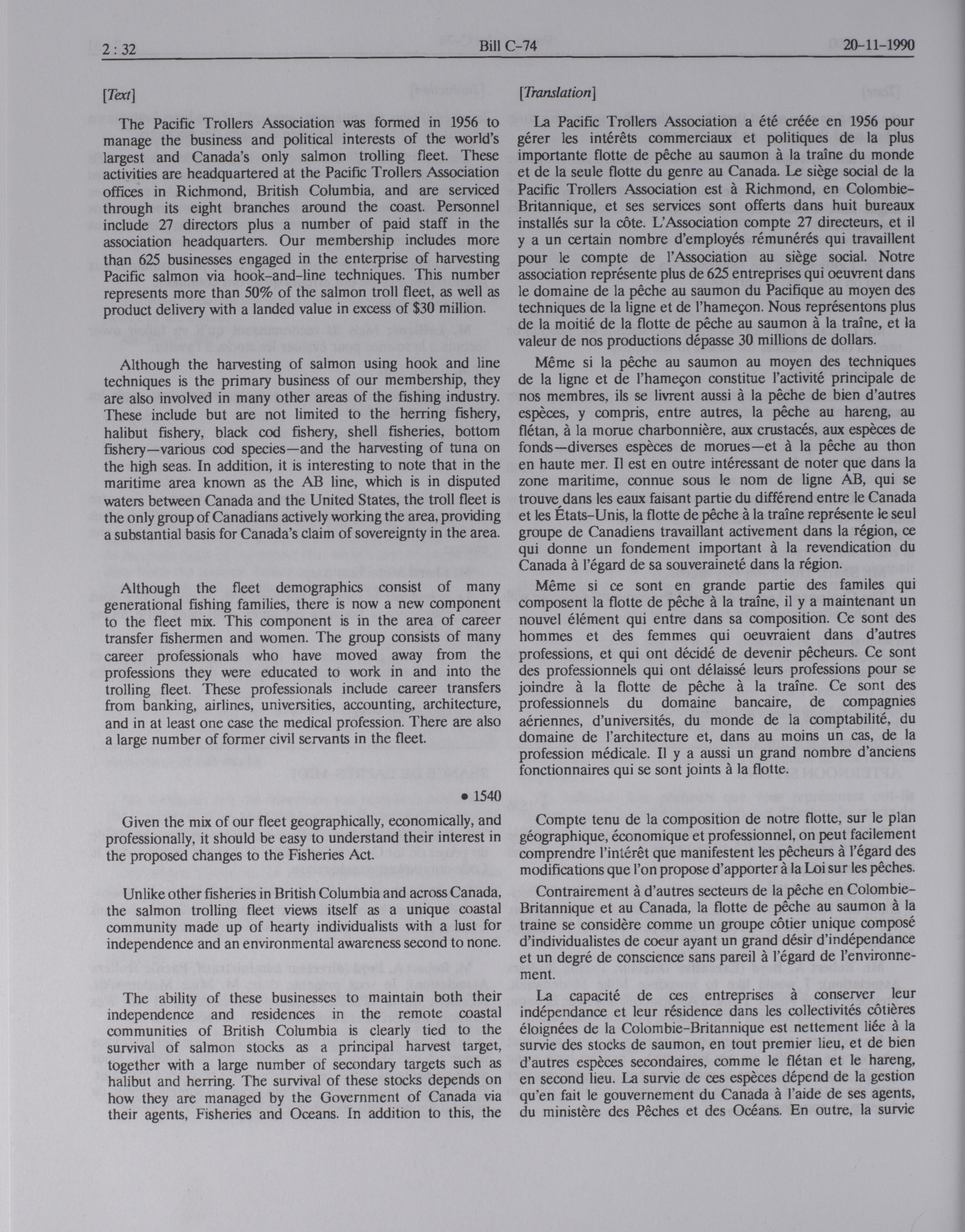 2 : 32 Bill C-74 20-11-1990

[Text]

The Pacific Trollers Association was formed in 1956 to manage the business and political interests of the world's largest and Canada's only salmon trolling fleet. These activities are headquartered at the Pacific Trollers Association offices in Richmond, British Columbia, and are serviced through its eight branches around the coast. Personnel include 27 directors plus a number of paid staff in the association headquarters. Our membership includes more than 625 businesses engaged in the enterprise of harvesting Pacific salmon via hook-and-line techniques. This number represents more than 50% of the salmon troll fleet, as well as product delivery with a landed value in excess of $30 million.

Although the harvesting of salmon using hook and line techniques is the primary business of our membership, they are also involved in many other areas of the fishing industry. These include but are not limited to the herring fishery, halibut fishery, black cod fishery, shell fisheries, bottom fishery—various cod species—and the harvesting of tuna on the high seas. In addition, it is interesting to note that in the maritime area known as the AB line, which is in disputed waters between Canada and the United States, the troll fleet is the only group of Canadians actively working the area, providing a substantial basis for Canada's claim of sovereignty in the area.

Although the fleet demographics consist of many generational fishing families, there is now a new component to the fleet mix. This component is in the area of career transfer fishermen and women. The group consists of many career professionals who have moved away from the professions they were educated to work in and into the trolling fleet. These professionals include career transfers from banking, airlines, universities, accounting, architecture, and in at least one case the medical profession. There are also a large number of former civil servants in the fleet.

• 1540

Given the mix of our fleet geographically, economically, and professionally, it should be easy to understand their interest in the proposed changes to the Fisheries Act.

Unlike other fisheries in British Columbia and across Canada, the salmon trolling fleet views itself as a unique coastal community made up of hearty individualists with a lust for independence and an environmental awareness second to none.

The ability of these businesses to maintain both their independence and residences in the remote coastal communities of British Columbia is clearly tied to the survival of salmon stocks as a principal harvest target, together with a large number of secondary targets such as halibut and herring. The survival of these stocks depends on how they are managed by the Government of Canada via their agents, Fisheries and Oceans. In addition to this, the

[Translation]

La Pacific Trollers Association a été créée en 1956 pour gérer les intérêts commerciaux et politiques de la plus importante flotte de pêche au saumon à la traîne du monde et de la seule flotte du genre au Canada. Le siège social de la Pacific Trollers Association est à Richmond, en Colombie-Britannique, et ses services sont offerts dans huit bureaux installés sur la côte. L'Association compte 27 directeurs, et il y a un certain nombre d'employés rémunérés qui travaillent pour le compte de l'Association au siège social. Notre association représente plus de 625 entreprises qui oeuvrent dans le domaine de la pêche au saumon du Pacifique au moyen des techniques de la ligne et de l'hameçon. Nous représentons plus de la moitié de la flotte de pêche au saumon à la traîne, et la valeur de nos productions dépasse 30 millions de dollars.

Même si la pêche au saumon au moyen des techniques de la ligne et de l'hameçon constitue l'activité principale de nos membres, ils se livrent aussi à la pêche de bien d'autres espèces, y compris, entre autres, la pêche au hareng, au flétan, à la morue charbonnière, aux crustacés, aux espèces de fonds—diverses espèces de morues—et à la pêche au thon en haute mer. Il est en outre intéressant de noter que dans la zone maritime, connue sous le nom de ligne AB, qui se trouve dans les eaux faisant partie du différend entre le Canada et les États-Unis, la flotte de pêche à la traîne représente le seul groupe de Canadiens travaillant activement dans la région, ce qui donne un fondement important à la revendication du Canada à l'égard de sa souveraineté dans la région.

Même si ce sont en grande partie des familes qui composent la flotte de pêche à la traîne, il y a maintenant un nouvel élément qui entre dans sa composition. Ce sont des hommes et des femmes qui oeuvraient dans d'autres professions, et qui ont décidé de devenir pêcheurs. Ce sont des professionnels qui ont délaissé leurs professions pour se joindre à la flotte de pêche à la traîne. Ce sont des professionnels du domaine bancaire, de compagnies aériennes, d'universités, du monde de la comptabilité, du domaine de l'architecture et, dans au moins un cas, de la profession médicale. Il y a aussi un grand nombre d'anciens fonctionnaires qui se sont joints à la flotte.

Compte tenu de la composition de notre flotte, sur le plan géographique, économique et professionnel, on peut facilement comprendre l'intérêt que manifestent les pêcheurs à l'égard des modifications que l'on propose d'apporter à la Loi sur les pêches.

Contrairement à d'autres secteurs de la pêche en Colombie-Britannique et au Canada, la flotte de pêche au saumon à la traine se considère comme un groupe côtier unique composé d'individualistes de coeur ayant un grand désir d'indépendance et un degré de conscience sans pareil à l'égard de l'environnement.

La capacité de ces entreprises à conserver leur indépendance et leur résidence dans les collectivités côtières éloignées de la Colombie-Britannique est nettement liée à la survie des stocks de saumon, en tout premier lieu, et de bien d'autres espèces secondaires, comme le flétan et le hareng, en second lieu. La survie de ces espèces dépend de la gestion qu'en fait le gouvernement du Canada à l'aide de ses agents, du ministère des Pêches et des Océans. En outre, la survie